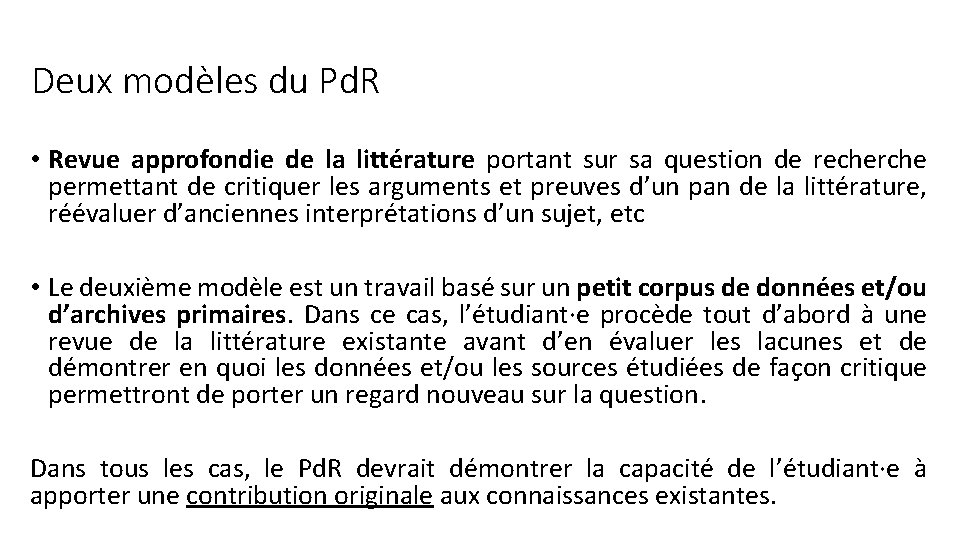 Deux modèles du PdR

• Revue approfondie de la littérature portant sur sa question de recherche permettant de critiquer les arguments et preuves d'un pan de la littérature, réévaluer d'anciennes interprétations d'un sujet, etc

• Le deuxième modèle est un travail basé sur un petit corpus de données et/ou d'archives primaires. Dans ce cas, l'étudiant·e procède tout d'abord à une revue de la littérature existante avant d'en évaluer les lacunes et de démontrer en quoi les données et/ou les sources étudiées de façon critique permettront de porter un regard nouveau sur la question.

Dans tous les cas, le PdR devrait démontrer la capacité de l'étudiant·e à apporter une contribution originale aux connaissances existantes.